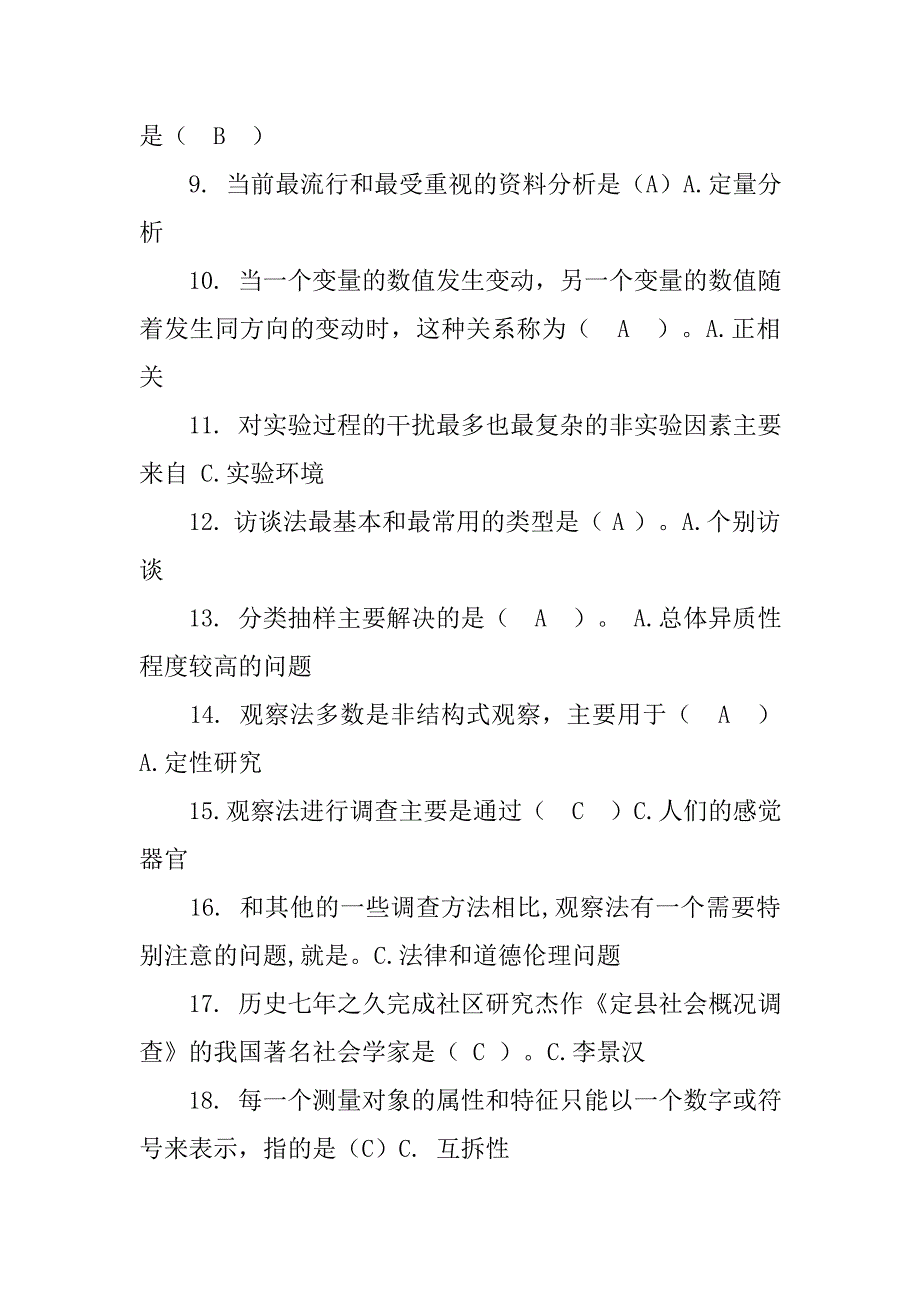 是（　B　）

9. 当前最流行和最受重视的资料分析是（A）A.定量分析

10. 当一个变量的数值发生变动，另一个变量的数值随着发生同方向的变动时，这种关系称为（　A　）。A.正相关

11. 对实验过程的干扰最多也最复杂的非实验因素主要来自 C.实验环境

12. 访谈法最基本和最常用的类型是（ A ）。A.个别访谈

13. 分类抽样主要解决的是（　A　）。 A.总体异质性程度较高的问题

14. 观察法多数是非结构式观察，主要用于（　A　）A.定性研究

15.观察法进行调查主要是通过（　C　）C.人们的感觉器官

16. 和其他的一些调查方法相比,观察法有一个需要特别注意的问题,就是。C.法律和道德伦理问题

17. 历史七年之久完成社区研究杰作《定县社会概况调查》的我国著名社会学家是（ C ）。C.李景汉

18. 每一个测量对象的属性和特征只能以一个数字或符号来表示，指的是（C）C. 互拆性